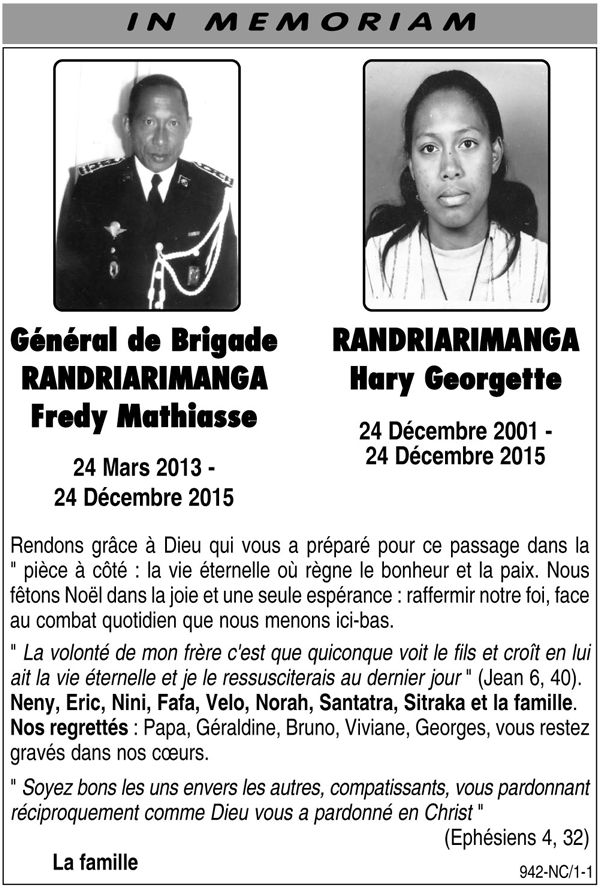 IN MEMORIAM

Général de Brigade RANDRIARIMANGA Fredy Mathiasse

24 Mars 2013 - 24 Décembre 2015

RANDRIARIMANGA Hary Georgette

24 Décembre 2001 - 24 Décembre 2015

Rendons grâce à Dieu qui vous a préparé pour ce passage dans la " pièce à côté : la vie éternelle où règne le bonheur et la paix. Nous fêtons Noël dans la joie et une seule espérance : raffermir notre foi, face au combat quotidien que nous menons ici-bas.

" La volonté de mon frère c'est que quiconque voit le fils et croît en lui ait la vie éternelle et je le ressusciterais au dernier jour " (Jean 6, 40).
Neny, Eric, Nini, Fafa, Velo, Norah, Santatra, Sitraka et la famille.
Nos regrettés : Papa, Géraldine, Bruno, Viviane, Georges, vous restez gravés dans nos cœurs.

" Soyez bons les uns envers les autres, compatissants, vous pardonnant réciproquement comme Dieu vous a pardonné en Christ "
(Ephésiens 4, 32)

La famille

942-NC/1-1